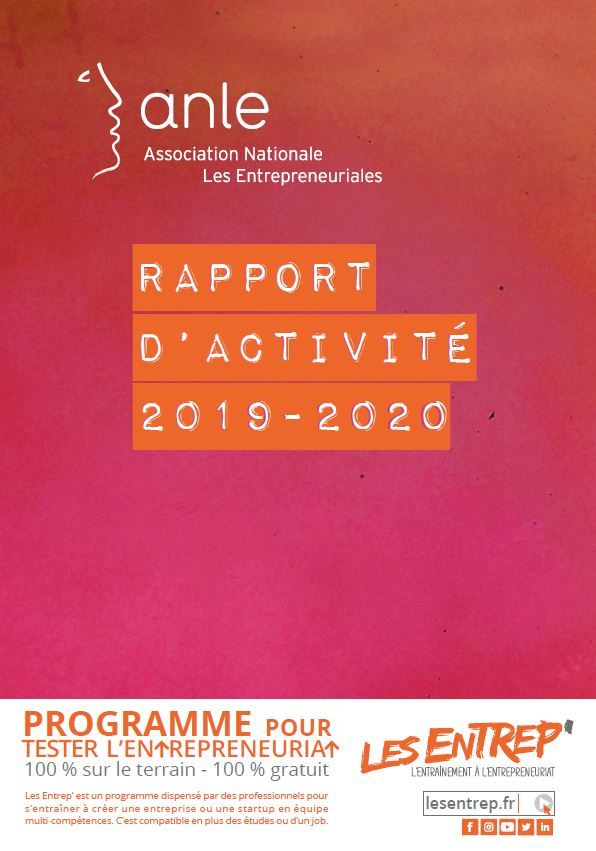 anle
Association Nationale
Les Entrepreneuriales

RAPPORT
D'ACTIVITÉ
2019-2020

PROGRAMME POUR
TESTER L'ENTREPRENEURIAT
100 % sur le terrain - 100 % gratuit

Les Entrep' est un programme dispensé par des professionnels pour s'entraîner à créer une entreprise ou une startup en équipe multi-compétences. C'est compatible en plus des études ou d'un job.

LES ENTREP'
L'ENTRAÎNEMENT À L'ENTREPRENEURIAT

lesentrep.fr